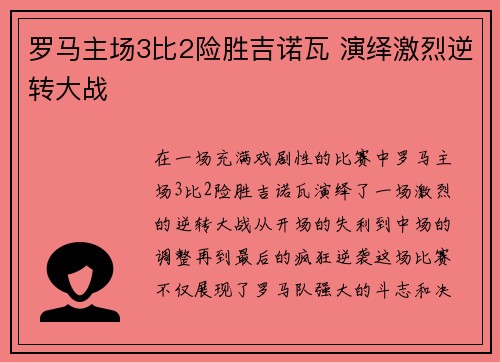 罗马主场3比2险胜吉诺瓦 演绎激烈逆转大战

在一场充满戏剧性的比赛中罗马主场3比2险胜吉诺瓦演绎了一场激烈的逆转大战从开场的失利到中场的调整再到最后的疯狂逆袭这场比赛不仅展现了罗马队强大的斗志和决